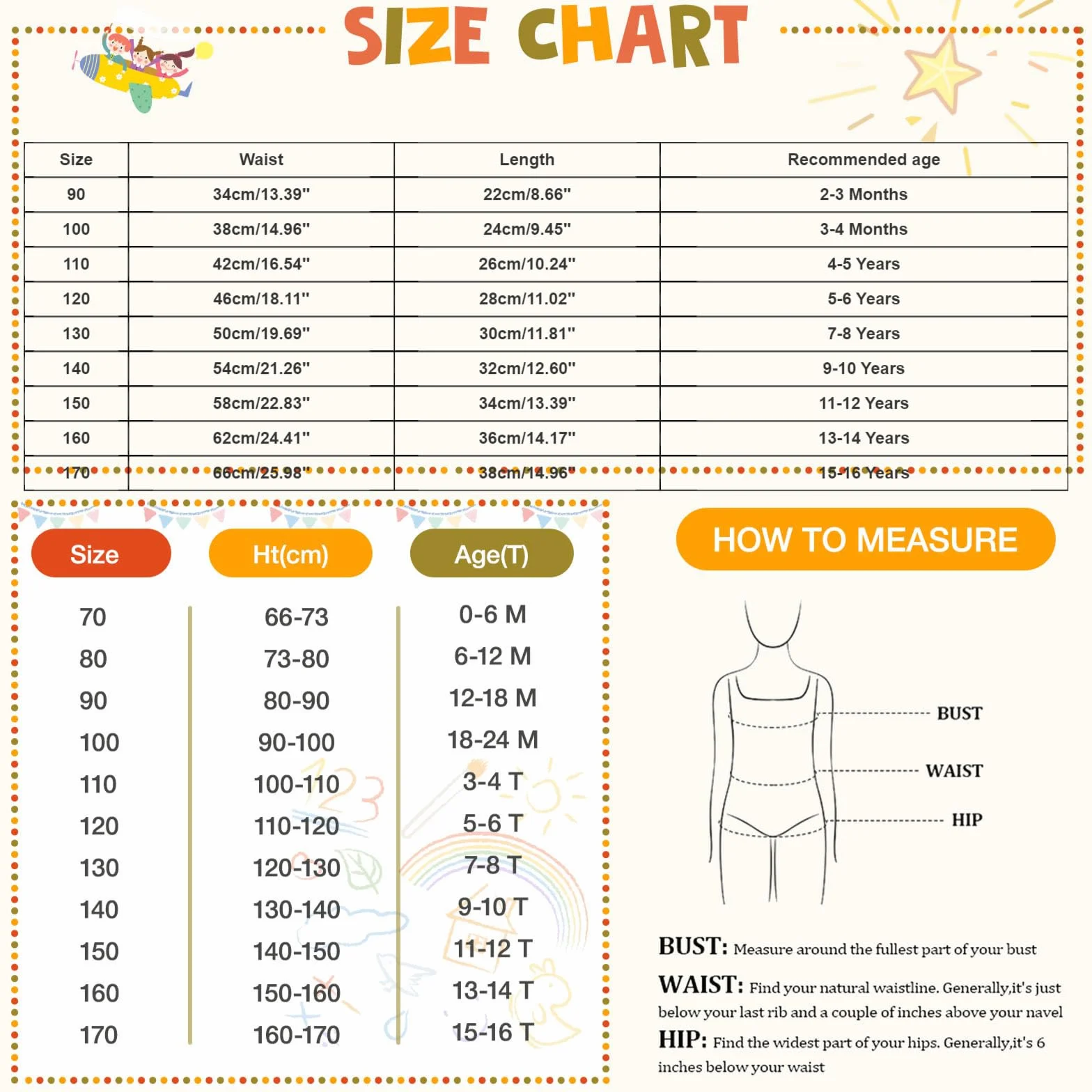 SIZE CHART

| Size | Waist | Length | Recommended age |
|---|---|---|---|
| 90 | 34cm/13.39" | 22cm/8.66" | 2-3 Months |
| 100 | 38cm/14.96" | 24cm/9.45" | 3-4 Months |
| 110 | 42cm/16.54" | 26cm/10.24" | 4-5 Years |
| 120 | 46cm/18.11" | 28cm/11.02" | 5-6 Years |
| 130 | 50cm/19.69" | 30cm/11.81" | 7-8 Years |
| 140 | 54cm/21.26" | 32cm/12.60" | 9-10 Years |
| 150 | 58cm/22.83" | 34cm/13.39" | 11-12 Years |
| 160 | 62cm/24.41" | 36cm/14.17" | 13-14 Years |
| 170 | 66cm/25.98" | 38cm/14.96" | 15-16 Years |

| Size | Ht(cm) | Age(T) |
|---|---|---|
| 70 | 66-73 | 0-6 M |
| 80 | 73-80 | 6-12 M |
| 90 | 80-90 | 12-18 M |
| 100 | 90-100 | 18-24 M |
| 110 | 100-110 | 3-4 T |
| 120 | 110-120 | 5-6 T |
| 130 | 120-130 | 7-8 T |
| 140 | 130-140 | 9-10 T |
| 150 | 140-150 | 11-12 T |
| 160 | 150-160 | 13-14 T |
| 170 | 160-170 | 15-16 T |

HOW TO MEASURE

BUST
WAIST
HIP

BUST: Measure around the fullest part of your bust

WAIST: Find your natural waistline. Generally,it's just below your last rib and a couple of inches above your navel

HIP: Find the widest part of your hips. Generally,it's 6 inches below your waist